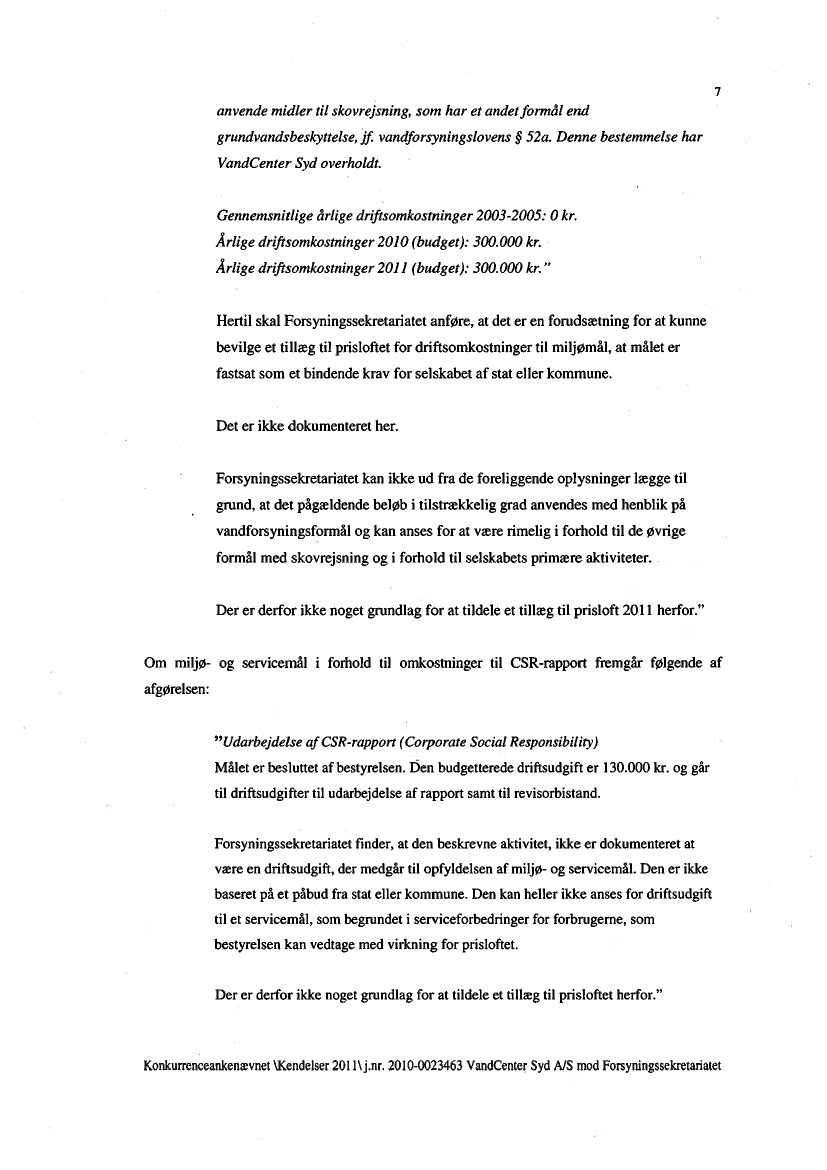 7

anvende midler til skovrejsning, som har et andet formål end grundvandsbeskyttelse, jf. vandforsyningslovens § 52a. Denne bestemmelse har VandCenter Syd overholdt.

Gennemsnitlige årlige driftsomkostninger 2003-2005: 0 kr.
Årlige driftsomkostninger 2010 (budget): 300.000 kr.
Årlige driftsomkostninger 2011 (budget): 300.000 kr."

Hertil skal Forsyningssekretariatet anføre, at det er en forudsætning for at kunne bevilge et tillæg til prisloftet for driftsomkostninger til miljømål, at målet er fastsat som et bindende krav for selskabet af stat eller kommune.

Det er ikke dokumenteret her.

Forsyningssekretariatet kan ikke ud fra de foreliggende oplysninger lægge til grund, at det pågældende beløb i tilstrækkelig grad anvendes med henblik på vandforsyningsformål og kan anses for at være rimelig i forhold til de øvrige formål med skovrejsning og i forhold til selskabets primære aktiviteter.

Der er derfor ikke noget grundlag for at tildele et tillæg til prisloft 2011 herfor."

Om miljø- og servicemål i forhold til omkostninger til CSR-rapport fremgår følgende af afgørelsen:

"Udarbejdelse af CSR-rapport (Corporate Social Responsibility)
Målet er besluttet af bestyrelsen. Den budgetterede driftsudgift er 130.000 kr. og går til driftsudgifter til udarbejdelse af rapport samt til revisorbistand.

Forsyningssekretariatet finder, at den beskrevne aktivitet, ikke er dokumenteret at være en driftsudgift, der medgår til opfyldelsen af miljø- og servicemål. Den er ikke baseret på et påbud fra stat eller kommune. Den kan heller ikke anses for driftsudgift til et servicemål, som begrundet i serviceforbedringer for forbrugerne, som bestyrelsen kan vedtage med virkning for prisloftet.

Der er derfor ikke noget grundlag for at tildele et tillæg til prisloftet herfor."

Konkurrenceankenævnet \Kendelser 2011\ j.nr. 2010-0023463 VandCenter Syd A/S mod Forsyningssekretariatet